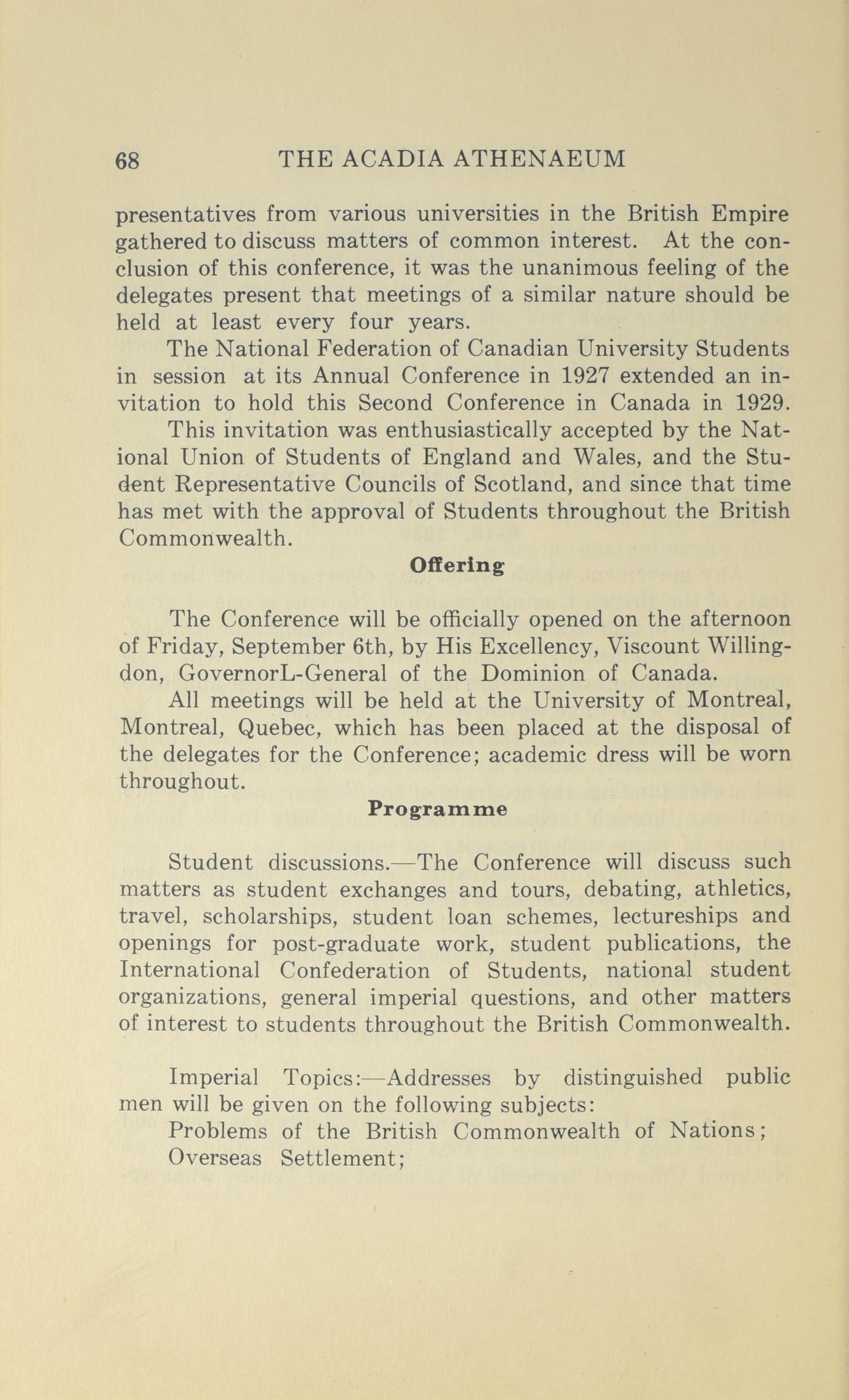 68 THE ACADIA ATHENAEUM

presentatives from various universities in the British Empire gathered to discuss matters of common interest. At the conclusion of this conference, it was the unanimous feeling of the delegates present that meetings of a similar nature should be held at least every four years.

The National Federation of Canadian University Students in session at its Annual Conference in 1927 extended an invitation to hold this Second Conference in Canada in 1929.

This invitation was enthusiastically accepted by the National Union of Students of England and Wales, and the Student Representative Councils of Scotland, and since that time has met with the approval of Students throughout the British Commonwealth.

Offering

The Conference will be officially opened on the afternoon of Friday, September 6th, by His Excellency, Viscount Willingdon, GovernorL-General of the Dominion of Canada.

All meetings will be held at the University of Montreal, Montreal, Quebec, which has been placed at the disposal of the delegates for the Conference; academic dress will be worn throughout.

Programme

Student discussions.—The Conference will discuss such matters as student exchanges and tours, debating, athletics, travel, scholarships, student loan schemes, lectureships and openings for post-graduate work, student publications, the International Confederation of Students, national student organizations, general imperial questions, and other matters of interest to students throughout the British Commonwealth.

Imperial Topics:—Addresses by distinguished public men will be given on the following subjects:

Problems of the British Commonwealth of Nations;

Overseas Settlement;